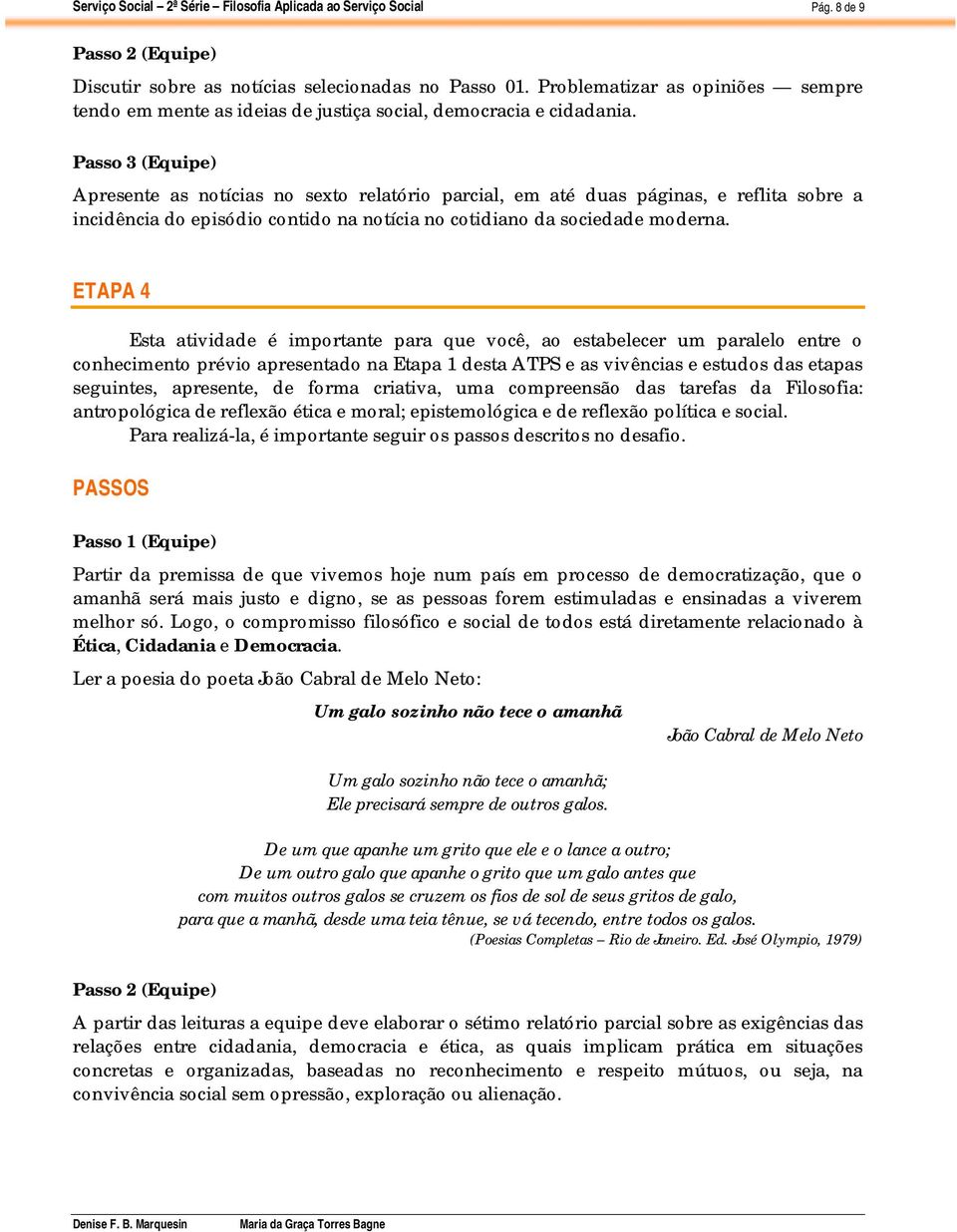 Serviço Social – 2ª Série – Filosofia Aplicada ao Serviço Social

Pág. 8 de 9

Passo 2 (Equipe)

Discutir sobre as notícias selecionadas no Passo 01. Problematizar as opiniões — sempre tendo em mente as ideias de justiça social, democracia e cidadania.

Passo 3 (Equipe)

Apresente as notícias no sexto relatório parcial, em até duas páginas, e reflita sobre a incidência do episódio contido na notícia no cotidiano da sociedade moderna.

ETAPA 4

Esta atividade é importante para que você, ao estabelecer um paralelo entre o conhecimento prévio apresentado na Etapa 1 desta ATPS e as vivências e estudos das etapas seguintes, apresente, de forma criativa, uma compreensão das tarefas da Filosofia: antropológica de reflexão ética e moral; epistemológica e de reflexão política e social.

Para realizá-la, é importante seguir os passos descritos no desafio.

PASSOS

Passo 1 (Equipe)

Partir da premissa de que vivemos hoje num país em processo de democratização, que o amanhã será mais justo e digno, se as pessoas forem estimuladas e ensinadas a viverem melhor só. Logo, o compromisso filosófico e social de todos está diretamente relacionado à Ética, Cidadania e Democracia.

Ler a poesia do poeta João Cabral de Melo Neto:

Um galo sozinho não tece o amanhã

João Cabral de Melo Neto

Um galo sozinho não tece o amanhã;
Ele precisará sempre de outros galos.

De um que apanhe um grito que ele e o lance a outro;
De um outro galo que apanhe o grito que um galo antes que
com muitos outros galos se cruzem os fios de sol de seus gritos de galo,
para que a manhã, desde uma teia tênue, se vá tecendo, entre todos os galos.

(Poesias Completas – Rio de Janeiro. Ed. José Olympio, 1979)

Passo 2 (Equipe)

A partir das leituras a equipe deve elaborar o sétimo relatório parcial sobre as exigências das relações entre cidadania, democracia e ética, as quais implicam prática em situações concretas e organizadas, baseadas no reconhecimento e respeito mútuos, ou seja, na convivência social sem opressão, exploração ou alienação.

Denise F. B. Marquesin Maria da Graça Torres Bagne